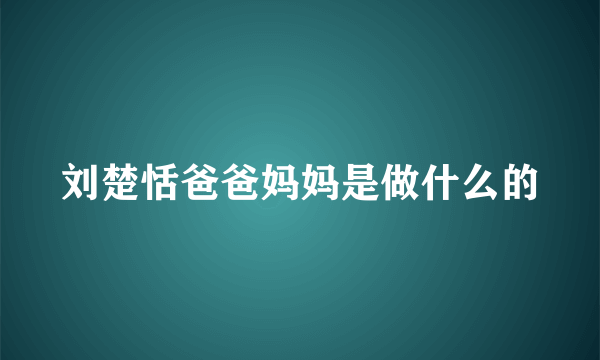 刘楚恬爸爸妈妈是做什么的